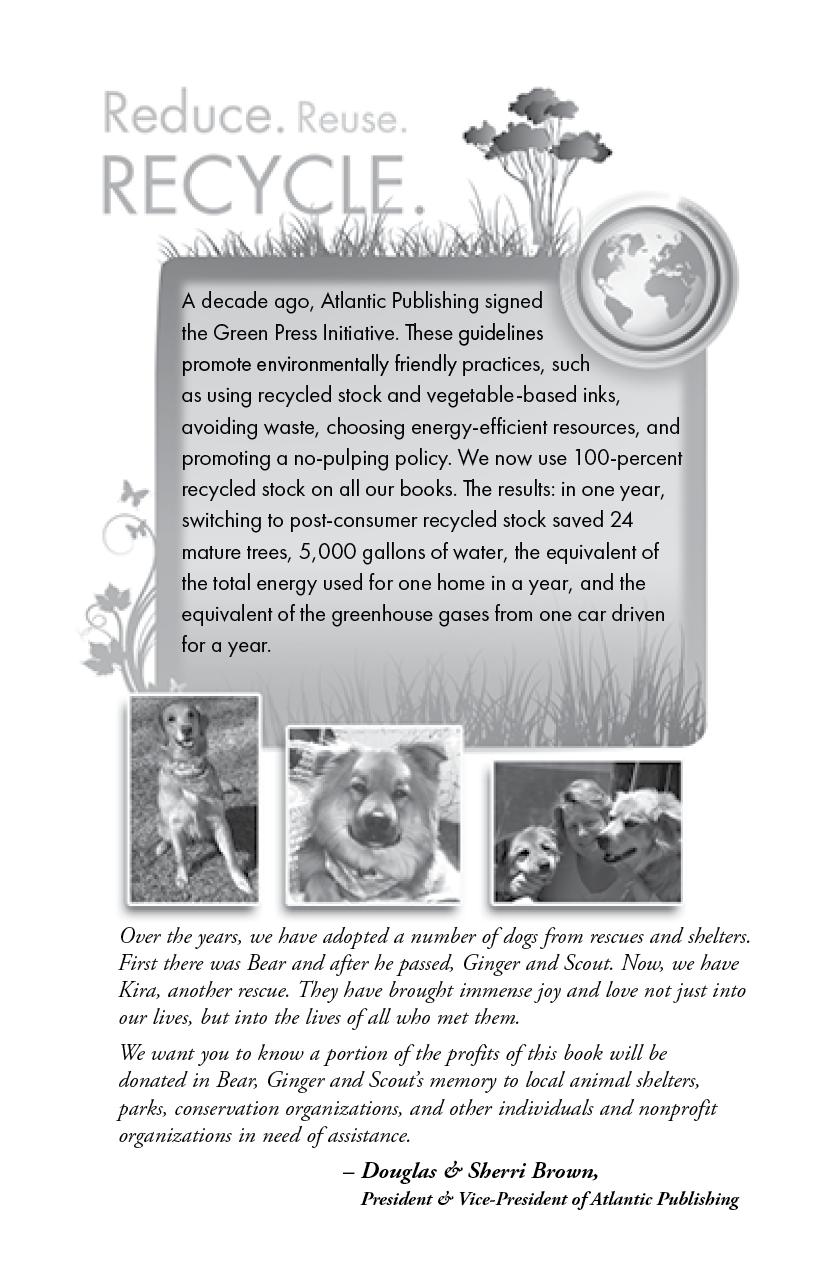 Reduce. Reuse.
RECYCLE.

A decade ago, Atlantic Publishing signed the Green Press Initiative. These guidelines promote environmentally friendly practices, such as using recycled stock and vegetable-based inks, avoiding waste, choosing energy-efficient resources, and promoting a no-pulping policy. We now use 100-percent recycled stock on all our books. The results: in one year, switching to post-consumer recycled stock saved 24 mature trees, 5,000 gallons of water, the equivalent of the total energy used for one home in a year, and the equivalent of the greenhouse gases from one car driven for a year.

Over the years, we have adopted a number of dogs from rescues and shelters. First there was Bear and after he passed, Ginger and Scout. Now, we have Kira, another rescue. They have brought immense joy and love not just into our lives, but into the lives of all who met them.

We want you to know a portion of the profits of this book will be donated in Bear, Ginger and Scout's memory to local animal shelters, parks, conservation organizations, and other individuals and nonprofit organizations in need of assistance.

– Douglas & Sherri Brown,
President & Vice-President of Atlantic Publishing